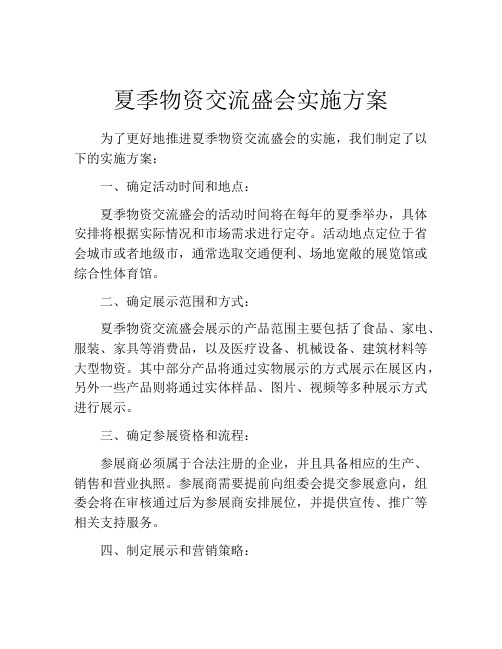 夏季物资交流盛会实施方案

为了更好地推进夏季物资交流盛会的实施，我们制定了以下的实施方案：

一、确定活动时间和地点：

夏季物资交流盛会的活动时间将在每年的夏季举办，具体安排将根据实际情况和市场需求进行定夺。活动地点定位于省会城市或者地级市，通常选取交通便利、场地宽敞的展览馆或综合性体育馆。

二、确定展示范围和方式：

夏季物资交流盛会展示的产品范围主要包括了食品、家电、服装、家具等消费品，以及医疗设备、机械设备、建筑材料等大型物资。其中部分产品将通过实物展示的方式展示在展区内，另外一些产品则将通过实体样品、图片、视频等多种展示方式进行展示。

三、确定参展资格和流程：

参展商必须属于合法注册的企业，并且具备相应的生产、销售和营业执照。参展商需要提前向组委会提交参展意向，组委会将在审核通过后为参展商安排展位，并提供宣传、推广等相关支持服务。

四、制定展示和营销策略：